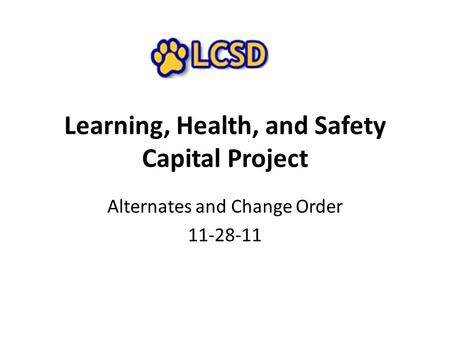 LCSD

Learning, Health, and Safety Capital Project

Alternates and Change Order
11-28-11